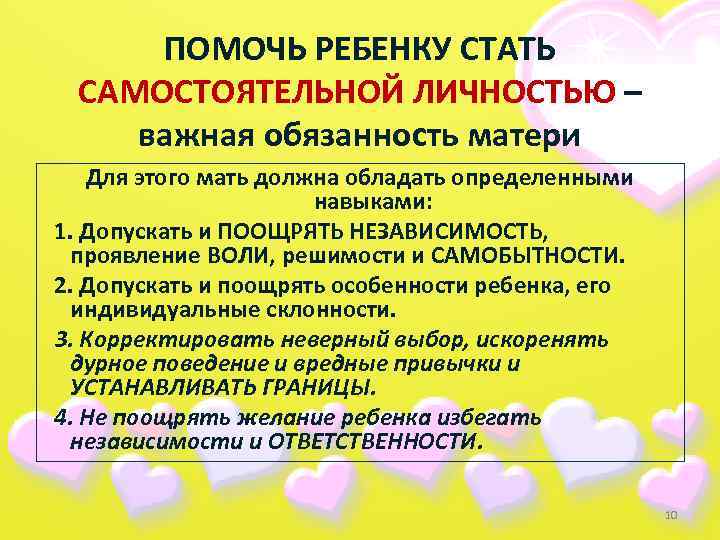 ПОМОЧЬ РЕБЕНКУ СТАТЬ САМОСТОЯТЕЛЬНОЙ ЛИЧНОСТЬЮ – важная обязанность матери

Для этого мать должна обладать определенными навыками:

1. Допускать и ПООЩРЯТЬ НЕЗАВИСИМОСТЬ, проявление ВОЛИ, решимости и САМОБЫТНОСТИ.

2. Допускать и поощрять особенности ребенка, его индивидуальные склонности.

3. Корректировать неверный выбор, искоренять дурное поведение и вредные привычки и УСТАНАВЛИВАТЬ ГРАНИЦЫ.

4. Не поощрять желание ребенка избегать независимости и ОТВЕТСТВЕННОСТИ.

10